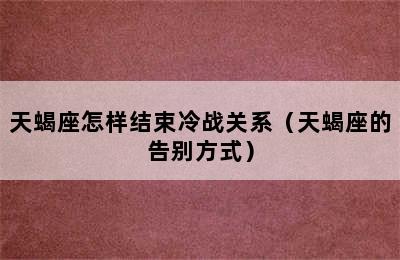 天蝎座怎样结束冷战关系（天蝎座的告别方式）